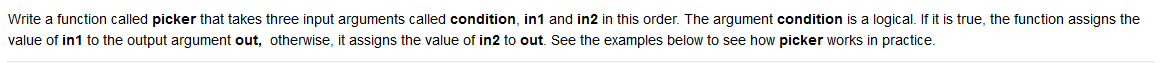 Write a function called picker that takes three input arguments called condition, in1 and in2 in this order. The argument condition is a logical. If it is true, the function assigns the value of in1 to the output argument out,  otherwise, it assigns the value of in2 to out. See the examples below to see how picker works in practice.